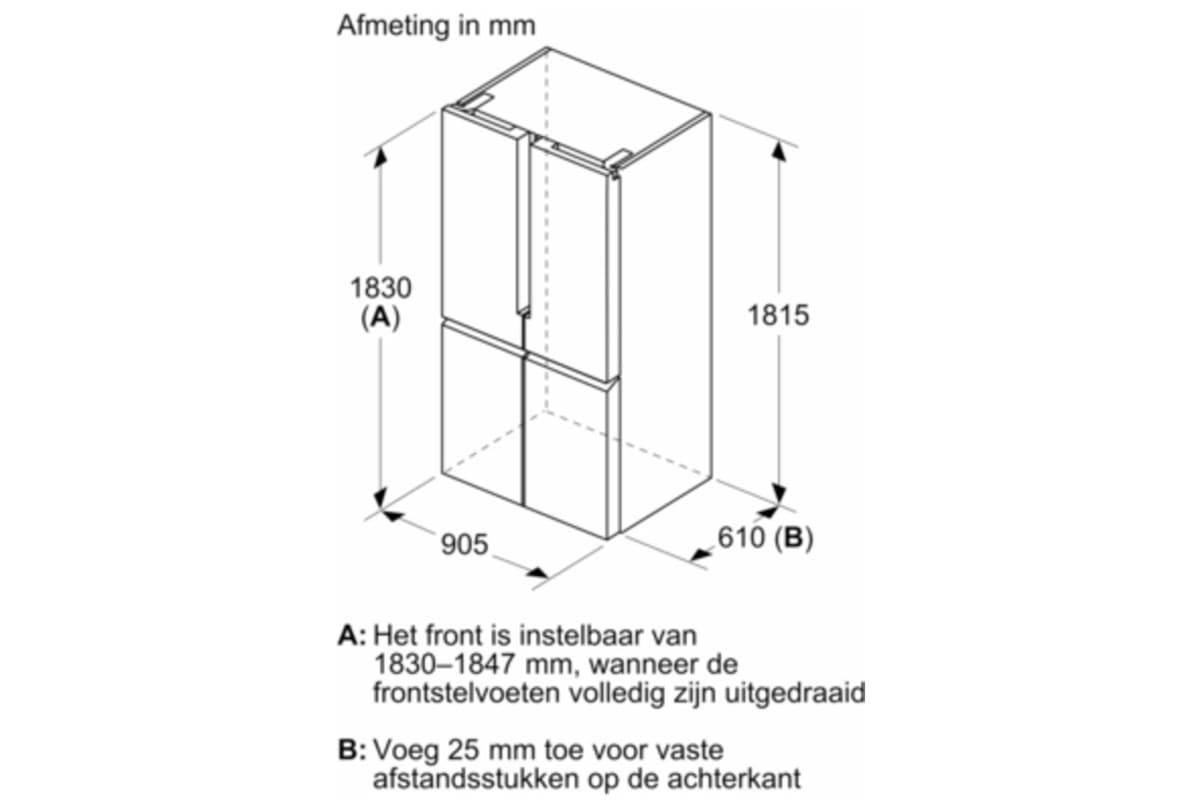 Afmeting in mm

1830
(A)

1815

905

610 (B)

A: Het front is instelbaar van 1830–1847 mm, wanneer de frontstelvoeten volledig zijn uitgedraaid

B: Voeg 25 mm toe voor vaste afstandsstukken op de achterkant